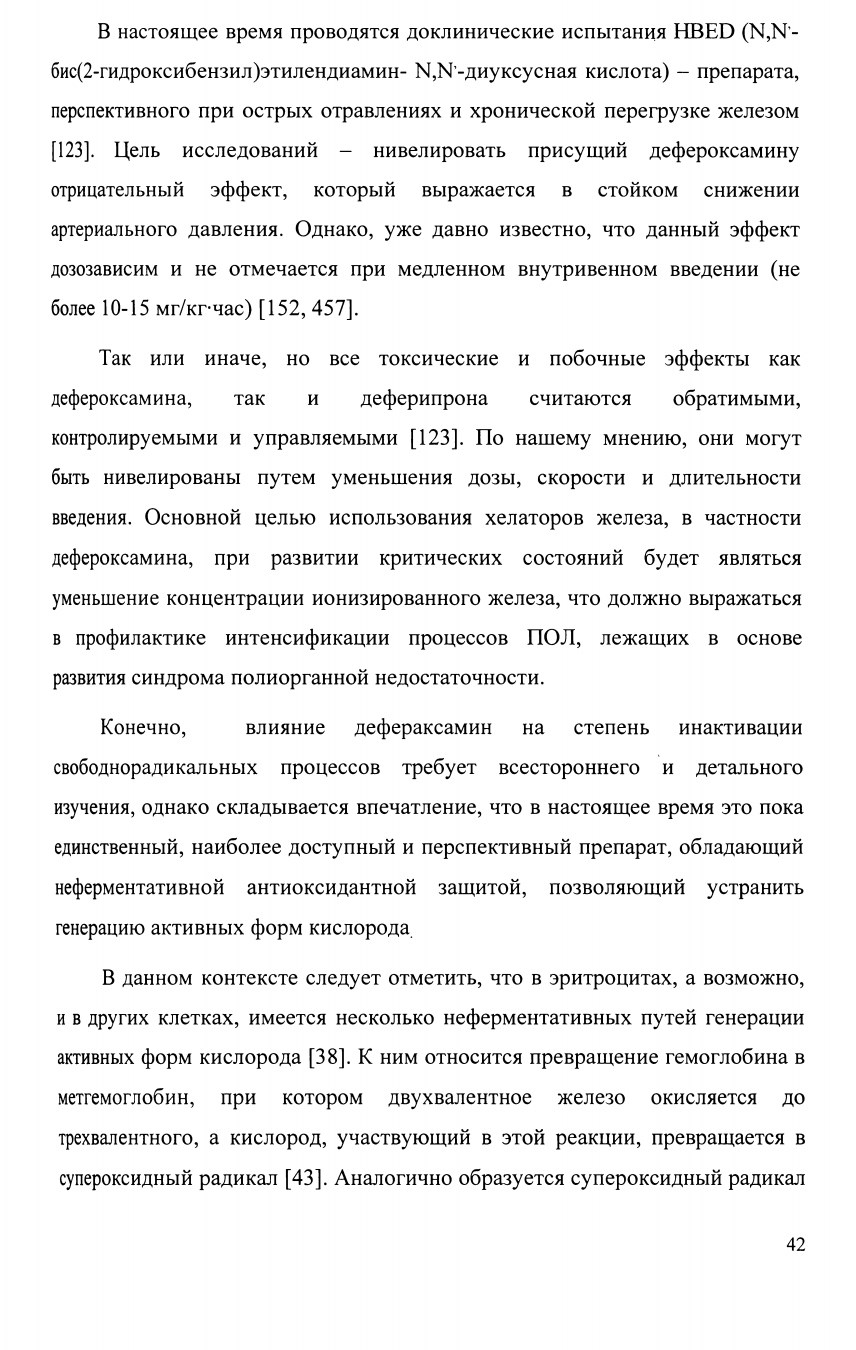 В настоящее время проводятся доклинические испытания HBED (N,N'-бис(2-гидроксибензил)этилендиамин- N,N'-диуксусная кислота) – препарата, перспективного при острых отравлениях и хронической перегрузке железом [123]. Цель исследований – нивелировать присущий дефероксамину отрицательный эффект, который выражается в стойком снижении артериального давления. Однако, уже давно известно, что данный эффект дозозависим и не отмечается при медленном внутривенном введении (не более 10-15 мг/кг·час) [152, 457].

Так или иначе, но все токсические и побочные эффекты как дефероксамина, так и деферипрона считаются обратимыми, контролируемыми и управляемыми [123]. По нашему мнению, они могут быть нивелированы путем уменьшения дозы, скорости и длительности введения. Основной целью использования хелаторов железа, в частности дефероксамина, при развитии критических состояний будет являться уменьшение концентрации ионизированного железа, что должно выражаться в профилактике интенсификации процессов ПОЛ, лежащих в основе развития синдрома полиорганной недостаточности.

Конечно, влияние дефераксамин на степень инактивации свободнорадикальных процессов требует всестороннего и детального изучения, однако складывается впечатление, что в настоящее время это пока единственный, наиболее доступный и перспективный препарат, обладающий неферментативной антиоксидантной защитой, позволяющий устранить генерацию активных форм кислорода.

В данном контексте следует отметить, что в эритроцитах, а возможно, и в других клетках, имеется несколько неферментативных путей генерации активных форм кислорода [38]. К ним относится превращение гемоглобина в метгемоглобин, при котором двухвалентное железо окисляется до трехвалентного, а кислород, участвующий в этой реакции, превращается в супероксидный радикал [43]. Аналогично образуется супероксидный радикал

42